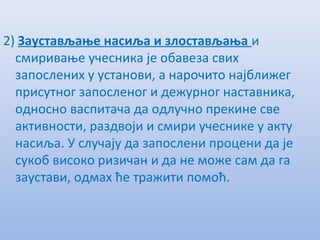 2) Заустављање насиља и злостављања и смиривање учесника је обавеза свих запослених у установи, а нарочито најближег присутног запосленог и дежурног наставника, односно васпитача да одлучно прекине све активности, раздвоји и смири учеснике у акту насиља. У случају да запослени процени да је сукоб високо ризичан и да не може сам да га заустави, одмах ће тражити помоћ.